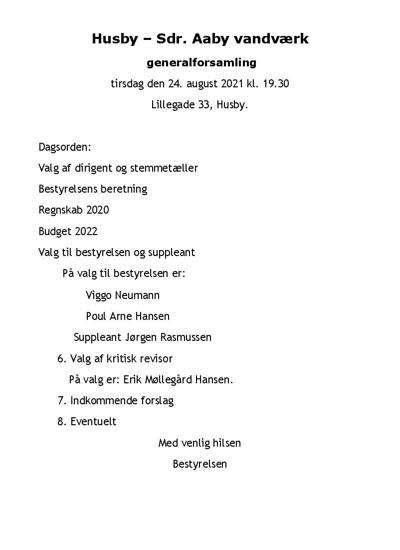 Husby – Sdr. Aaby vandværk

generalforsamling

tirsdag den 24. august 2021 kl. 19.30

Lillegade 33, Husby.

Dagsorden:

Valg af dirigent og stemmetæller

Bestyrelsens beretning

Regnskab 2020

Budget 2022

Valg til bestyrelsen og suppleant

På valg til bestyrelsen er:

Viggo Neumann

Poul Arne Hansen

Suppleant Jørgen Rasmussen

6. Valg af kritisk revisor

På valg er: Erik Møllegård Hansen.

7. Indkommende forslag

8. Eventuelt

Med venlig hilsen

Bestyrelsen